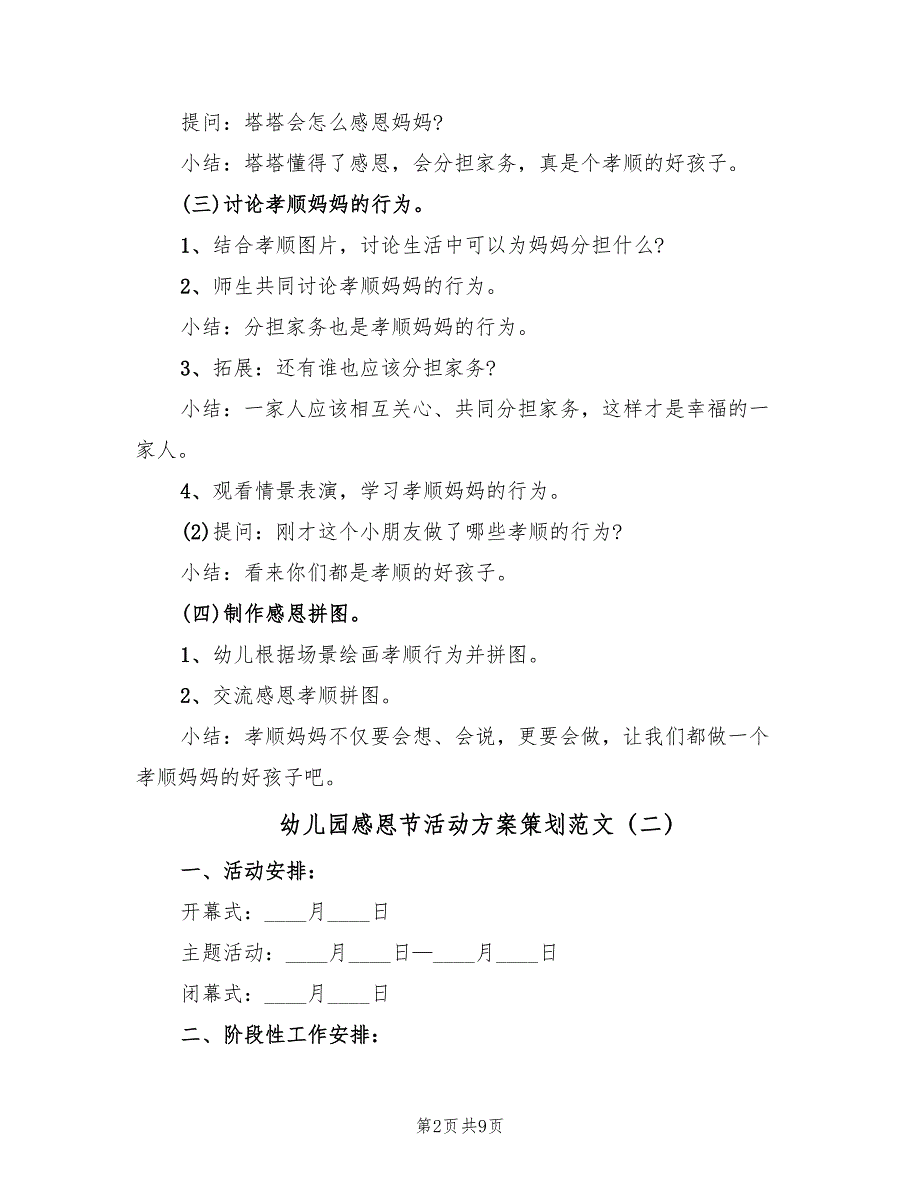 提问：塔塔会怎么感恩妈妈?

小结：塔塔懂得了感恩，会分担家务，真是个孝顺的好孩子。

(三)讨论孝顺妈妈的行为。

1、结合孝顺图片，讨论生活中可以为妈妈分担什么?

2、师生共同讨论孝顺妈妈的行为。

小结：分担家务也是孝顺妈妈的行为。

3、拓展：还有谁也应该分担家务?

小结：一家人应该相互关心、共同分担家务，这样才是幸福的一家人。

4、观看情景表演，学习孝顺妈妈的行为。

(2)提问：刚才这个小朋友做了哪些孝顺的行为?

小结：看来你们都是孝顺的好孩子。

(四)制作感恩拼图。

1、幼儿根据场景绘画孝顺行为并拼图。

2、交流感恩孝顺拼图。

小结：孝顺妈妈不仅要会想、会说，更要会做，让我们都做一个孝顺妈妈的好孩子吧。

幼儿园感恩节活动方案策划范文（二）

一、活动安排：

开幕式：____月____日

主题活动：____月____日—____月____日

闭幕式：____月____日

二、阶段性工作安排：

第2页 共9页